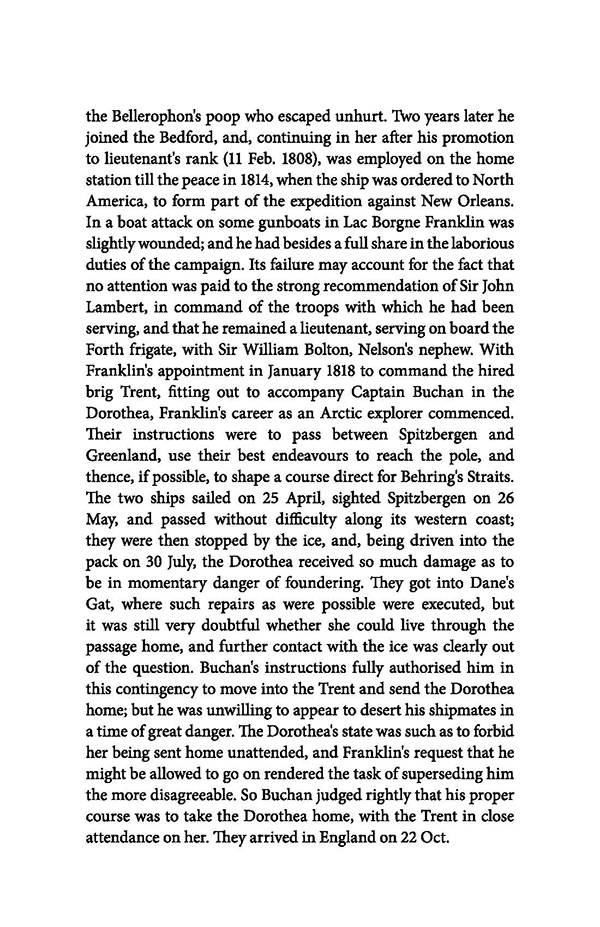 the Bellerophon's poop who escaped unhurt. Two years later he joined the Bedford, and, continuing in her after his promotion to lieutenant's rank (11 Feb. 1808), was employed on the home station till the peace in 1814, when the ship was ordered to North America, to form part of the expedition against New Orleans. In a boat attack on some gunboats in Lac Borgne Franklin was slightly wounded; and he had besides a full share in the laborious duties of the campaign. Its failure may account for the fact that no attention was paid to the strong recommendation of Sir John Lambert, in command of the troops with which he had been serving, and that he remained a lieutenant, serving on board the Forth frigate, with Sir William Bolton, Nelson's nephew. With Franklin's appointment in January 1818 to command the hired brig Trent, fitting out to accompany Captain Buchan in the Dorothea, Franklin's career as an Arctic explorer commenced. Their instructions were to pass between Spitzbergen and Greenland, use their best endeavours to reach the pole, and thence, if possible, to shape a course direct for Behring's Straits. The two ships sailed on 25 April, sighted Spitzbergen on 26 May, and passed without difficulty along its western coast; they were then stopped by the ice, and, being driven into the pack on 30 July, the Dorothea received so much damage as to be in momentary danger of foundering. They got into Dane's Gat, where such repairs as were possible were executed, but it was still very doubtful whether she could live through the passage home, and further contact with the ice was clearly out of the question. Buchan's instructions fully authorised him in this contingency to move into the Trent and send the Dorothea home; but he was unwilling to appear to desert his shipmates in a time of great danger. The Dorothea's state was such as to forbid her being sent home unattended, and Franklin's request that he might be allowed to go on rendered the task of superseding him the more disagreeable. So Buchan judged rightly that his proper course was to take the Dorothea home, with the Trent in close attendance on her. They arrived in England on 22 Oct.